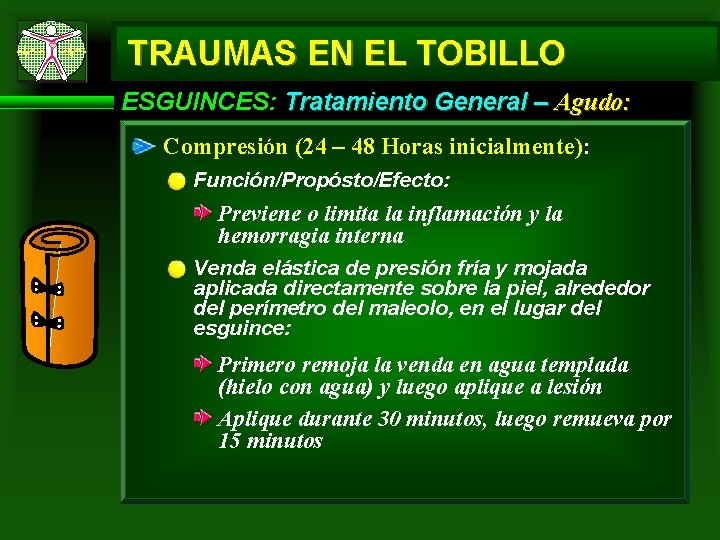 TRAUMAS EN EL TOBILLO

ESGUINCES: Tratamiento General – Agudo:

Compresión (24 – 48 Horas inicialmente):

Función/Propósto/Efecto:

Previene o limita la inflamación y la hemorragia interna

Venda elástica de presión fría y mojada aplicada directamente sobre la piel, alrededor del perímetro del maleolo, en el lugar del esguince:

Primero remoja la venda en agua templada (hielo con agua) y luego aplique a lesión

Aplique durante 30 minutos, luego remueva por 15 minutos